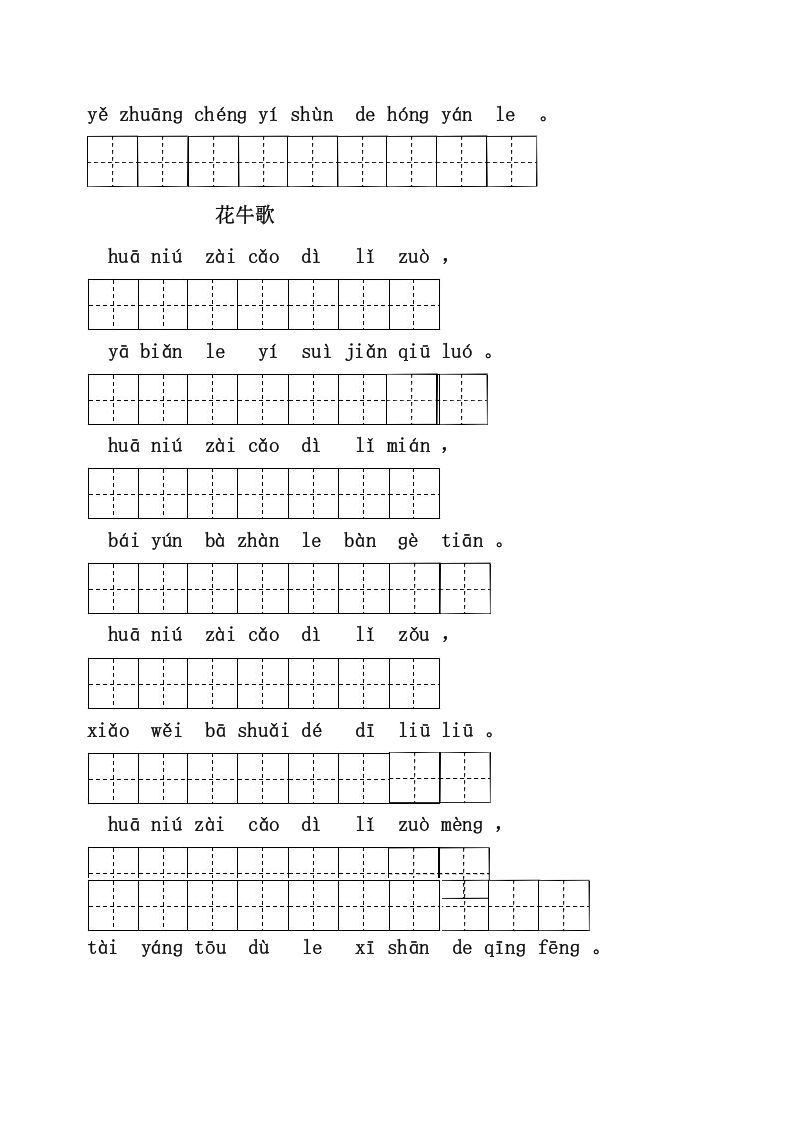 yě zhuāng chéng yí shùn de hóng yán le 。

花牛歌

huā niú zài cǎo dì lǐ zuò ,

yā biǎn le yí suì jiǎn qiū luó 。

huā niú zài cǎo dì lǐ mián ,

bái yún bà zhàn le bàn gè tiān 。

huā niú zài cǎo dì lǐ zǒu ,

xiǎo wěi bā shuǎi dé dī liū liū 。

huā niú zài cǎo dì lǐ zuò mèng ,

tài yáng tōu dù le xī shān de qīng fēng 。